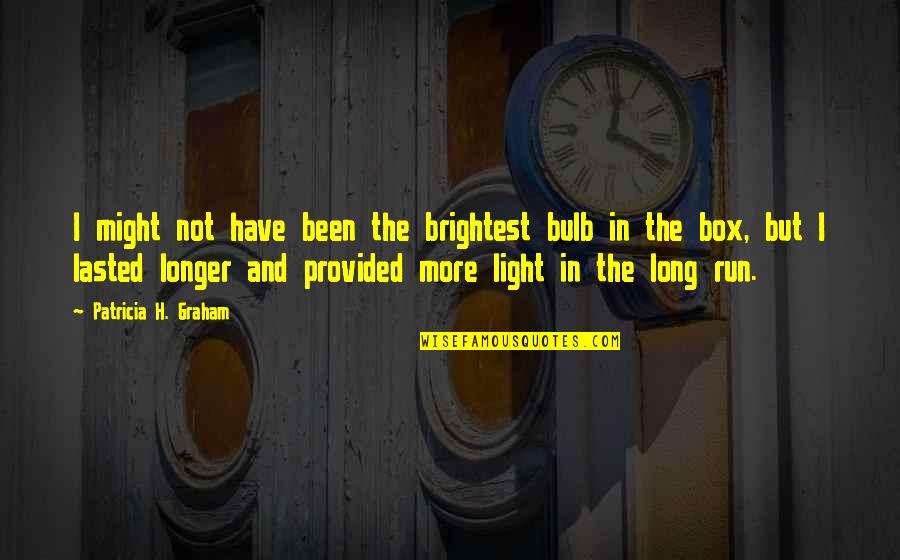 I might not have been the brightest bulb in the box, but I lasted longer and provided more light in the long run.

~ Patricia H. Graham

WISEFAMOUSQUOTES.COM